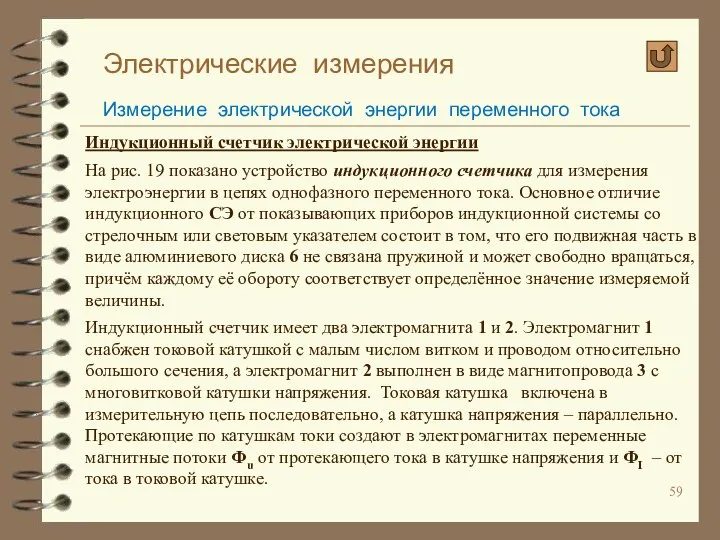 Электрические измерения

Измерение электрической энергии переменного тока

Индукционный счетчик электрической энергии

На рис. 19 показано устройство индукционного счетчика для измерения электроэнергии в цепях однофазного переменного тока. Основное отличие индукционного СЭ от показывающих приборов индукционной системы со стрелочным или световым указателем состоит в том, что его подвижная часть в виде алюминиевого диска 6 не связана пружиной и может свободно вращаться, причём каждому её обороту соответствует определённое значение измеряемой величины.

Индукционный счетчик имеет два электромагнита 1 и 2. Электромагнит 1 снабжен токовой катушкой с малым числом витком и проводом относительно большого сечения, а электромагнит 2 выполнен в виде магнитопровода 3 с многовитковой катушки напряжения. Токовая катушка включена в измерительную цепь последовательно, а катушка напряжения – параллельно. Протекающие по катушкам токи создают в электромагнитах переменные магнитные потоки $Ф_u$ от протекающего тока в катушке напряжения и $Ф_I$ – от тока в токовой катушке.

59